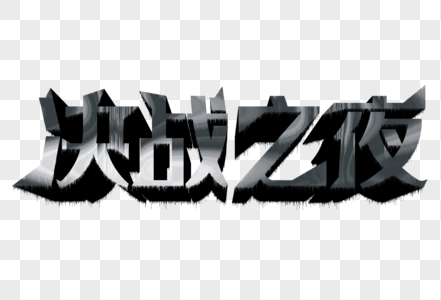 决战之夜